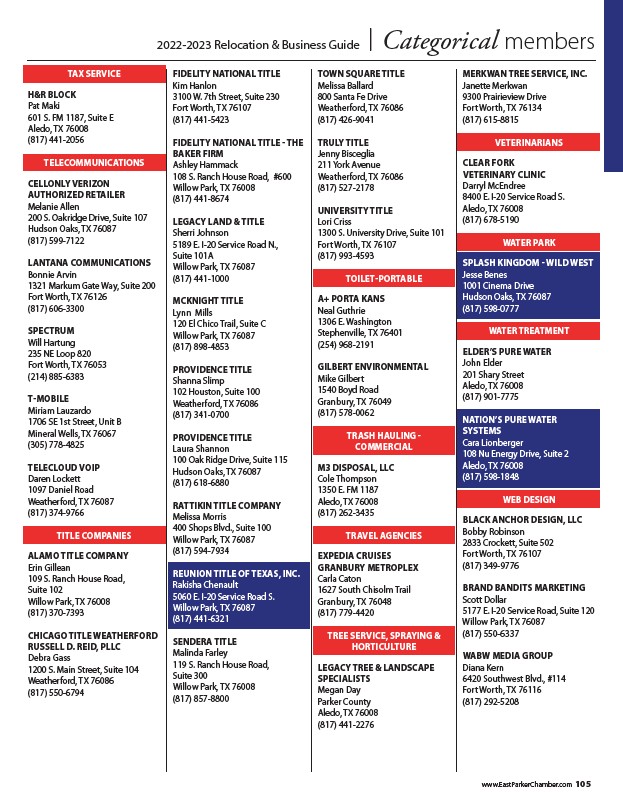 2022-2023 Relocation & Business Guide | Categorical members

TAX SERVICE

H&R BLOCK
Pat Maki
601 S. FM 1187, Suite E
Aledo, TX 76008
(817) 441-2056

TELECOMMUNICATIONS

CELLONLY VERIZON AUTHORIZED RETAILER
Melanie Allen
200 S. Oakridge Drive, Suite 107
Hudson Oaks, TX 76087
(817) 599-7122

LANTANA COMMUNICATIONS
Bonnie Arvin
1321 Markum Gate Way, Suite 200
Fort Worth, TX 76126
(817) 606-3300

SPECTRUM
Will Hartung
235 NE Loop 820
Fort Worth, TX 76053
(214) 885-6383

T-MOBILE
Miriam Lauzardo
1706 SE 1st Street, Unit B
Mineral Wells, TX 76067
(305) 778-4825

TELECLOUD VOIP
Daren Lockett
1097 Daniel Road
Weatherford, TX 76087
(817) 374-9766

TITLE COMPANIES

ALAMO TITLE COMPANY
Erin Gillean
109 S. Ranch House Road, Suite 102
Willow Park, TX 76008
(817) 370-7393

CHICAGO TITLE WEATHERFORD RUSSELL D. REID, PLLC
Debra Gass
1200 S. Main Street, Suite 104
Weatherford, TX 76086
(817) 550-6794

FIDELITY NATIONAL TITLE
Kim Hanlon
3100 W. 7th Street, Suite 230
Fort Worth, TX 76107
(817) 441-5423

FIDELITY NATIONAL TITLE - THE BAKER FIRM
Ashley Hammack
108 S. Ranch House Road, #600
Willow Park, TX 76008
(817) 441-8674

LEGACY LAND & TITLE
Sherri Johnson
5189 E. I-20 Service Road N., Suite 101A
Willow Park, TX 76087
(817) 441-1000

MCKNIGHT TITLE
Lynn Mills
120 El Chico Trail, Suite C
Willow Park, TX 76087
(817) 898-4853

PROVIDENCE TITLE
Shanna Slimp
102 Houston, Suite 100
Weatherford, TX 76086
(817) 341-0700

PROVIDENCE TITLE
Laura Shannon
100 Oak Ridge Drive, Suite 115
Hudson Oaks, TX 76087
(817) 618-6880

RATTIKIN TITLE COMPANY
Melissa Morris
400 Shops Blvd., Suite 100
Willow Park, TX 76087
(817) 594-7934

REUNION TITLE OF TEXAS, INC.
Rakisha Chenault
5060 E. I-20 Service Road S.
Willow Park, TX 76087
(817) 441-6321

SENDERA TITLE
Malinda Farley
119 S. Ranch House Road, Suite 300
Willow Park, TX 76008
(817) 857-8800

TOWN SQUARE TITLE
Melissa Ballard
800 Santa Fe Drive
Weatherford, TX 76086
(817) 426-9041

TRULY TITLE
Jenny Bisceglia
211 York Avenue
Weatherford, TX 76086
(817) 527-2178

UNIVERSITY TITLE
Lori Criss
1300 S. University Drive, Suite 101
Fort Worth, TX 76107
(817) 993-4593

TOILET-PORTABLE

A+ PORTA KANS
Neal Guthrie
1306 E. Washington
Stephenville, TX 76401
(254) 968-2191

GILBERT ENVIRONMENTAL
Mike Gilbert
1540 Boyd Road
Granbury, TX 76049
(817) 578-0062

TRASH HAULING - COMMERCIAL

M3 DISPOSAL, LLC
Cole Thompson
1350 E. FM 1187
Aledo, TX 76008
(817) 262-3435

TRAVEL AGENCIES

EXPEDIA CRUISES GRANBURY METROPLEX
Carla Caton
1627 South Chisolm Trail
Granbury, TX 76048
(817) 779-4420

TREE SERVICE, SPRAYING & HORTICULTURE

LEGACY TREE & LANDSCAPE SPECIALISTS
Megan Day
Parker County
Aledo, TX 76008
(817) 441-2276

MERKWAN TREE SERVICE, INC.
Janette Merkwan
9300 Prairieview Drive
Fort Worth, TX 76134
(817) 615-8815

VETERINARIANS

CLEAR FORK VETERINARY CLINIC
Darryl McEndree
8400 E. I-20 Service Road S.
Aledo, TX 76008
(817) 678-5190

WATER PARK

SPLASH KINGDOM - WILD WEST
Jesse Benes
1001 Cinema Drive
Hudson Oaks, TX 76087
(817) 598-0777

WATER TREATMENT

ELDER'S PURE WATER
John Elder
201 Shary Street
Aledo, TX 76008
(817) 901-7775

NATION'S PURE WATER SYSTEMS
Cara Lionberger
108 Nu Energy Drive, Suite 2
Aledo, TX 76008
(817) 598-1848

WEB DESIGN

BLACK ANCHOR DESIGN, LLC
Bobby Robinson
2833 Crockett, Suite 502
Fort Worth, TX 76107
(817) 349-9776

BRAND BANDITS MARKETING
Scott Dollar
5177 E. I-20 Service Road, Suite 120
Willow Park, TX 76087
(817) 550-6337

WABW MEDIA GROUP
Diana Kern
6420 Southwest Blvd., #114
Fort Worth, TX 76116
(817) 292-5208

www.EastParkerChamber.com 105